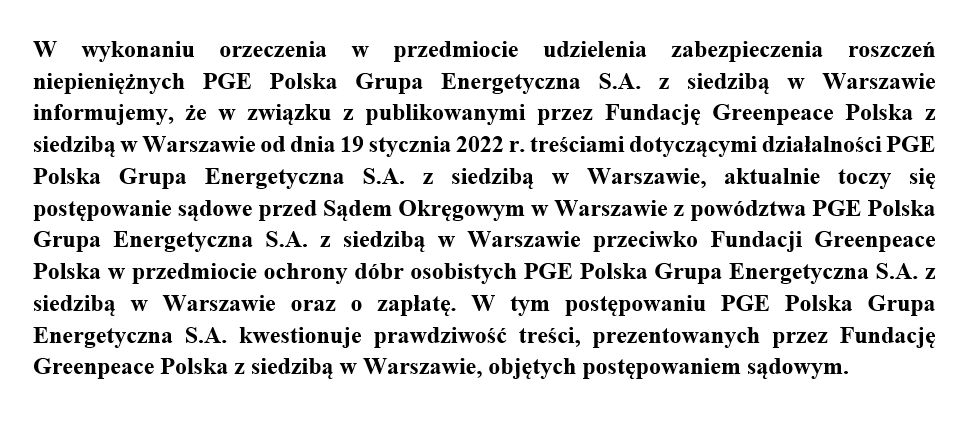 W wykonaniu orzeczenia w przedmiocie udzielenia zabezpieczenia roszczeń niepieniężnych PGE Polska Grupa Energetyczna S.A. z siedzibą w Warszawie informujemy, że w związku z publikowanymi przez Fundację Greenpeace Polska z siedzibą w Warszawie od dnia 19 stycznia 2022 r. treściami dotyczącymi działalności PGE Polska Grupa Energetyczna S.A. z siedzibą w Warszawie, aktualnie toczy się postępowanie sądowe przed Sądem Okręgowym w Warszawie z powództwa PGE Polska Grupa Energetyczna S.A. z siedzibą w Warszawie przeciwko Fundacji Greenpeace Polska w przedmiocie ochrony dóbr osobistych PGE Polska Grupa Energetyczna S.A. z siedzibą w Warszawie oraz o zapłatę. W tym postępowaniu PGE Polska Grupa Energetyczna S.A. kwestionuje prawdziwość treści, prezentowanych przez Fundację Greenpeace Polska z siedzibą w Warszawie, objętych postępowaniem sądowym.